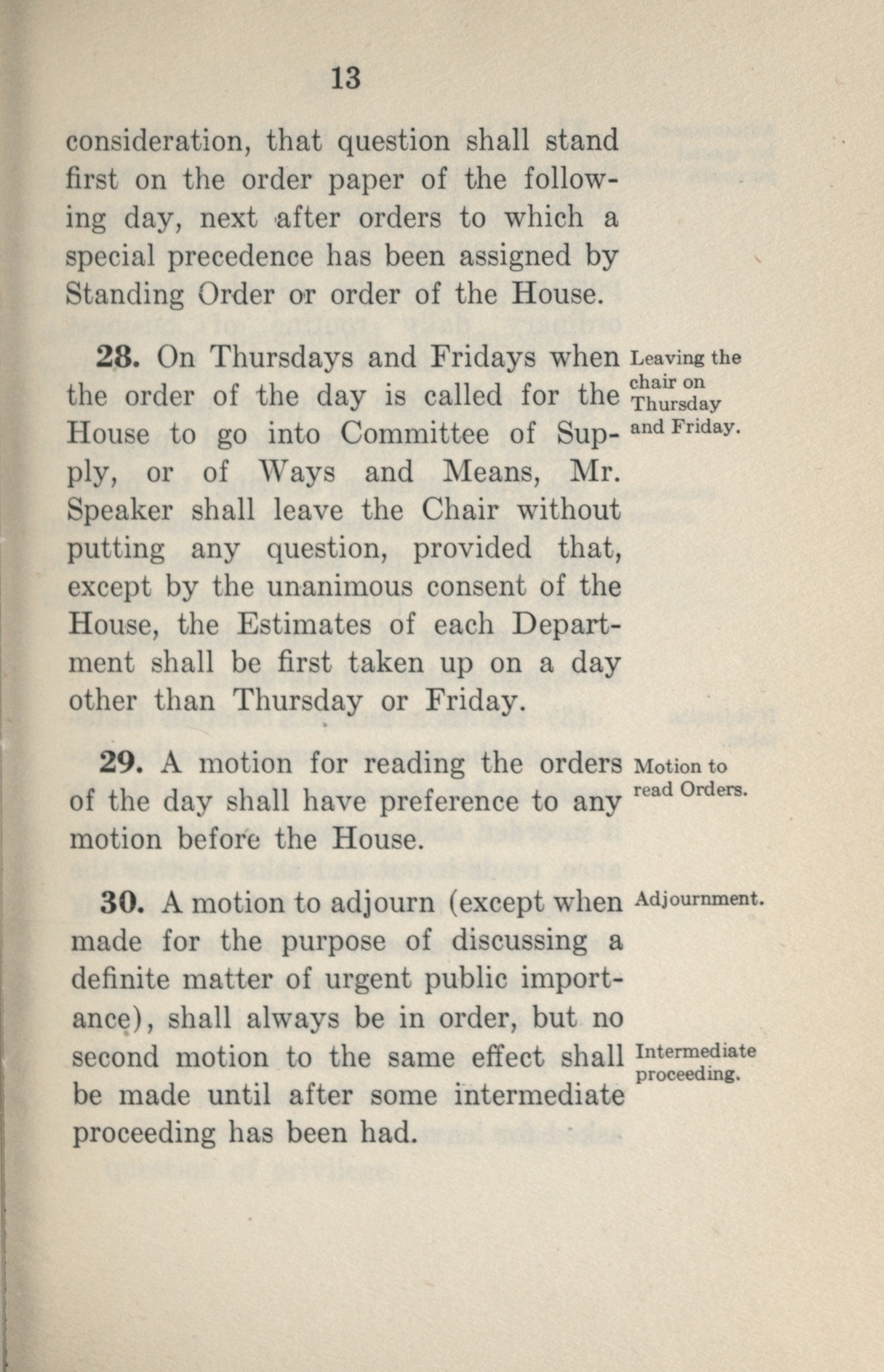 13

consideration, that question shall stand first on the order paper of the following day, next after orders to which a special precedence has been assigned by Standing Order or order of the House.

28. On Thursdays and Fridays when the order of the day is called for the House to go into Committee of Supply, or of Ways and Means, Mr. Speaker shall leave the Chair without putting any question, provided that, except by the unanimous consent of the House, the Estimates of each Department shall be first taken up on a day other than Thursday or Friday.

Leaving the chair on Thursday and Friday.

29. A motion for reading the orders of the day shall have preference to any motion before the House.

Motion to read Orders.

30. A motion to adjourn (except when made for the purpose of discussing a definite matter of urgent public importance), shall always be in order, but no second motion to the same effect shall be made until after some intermediate proceeding has been had.

Adjournment.

Intermediate proceeding.